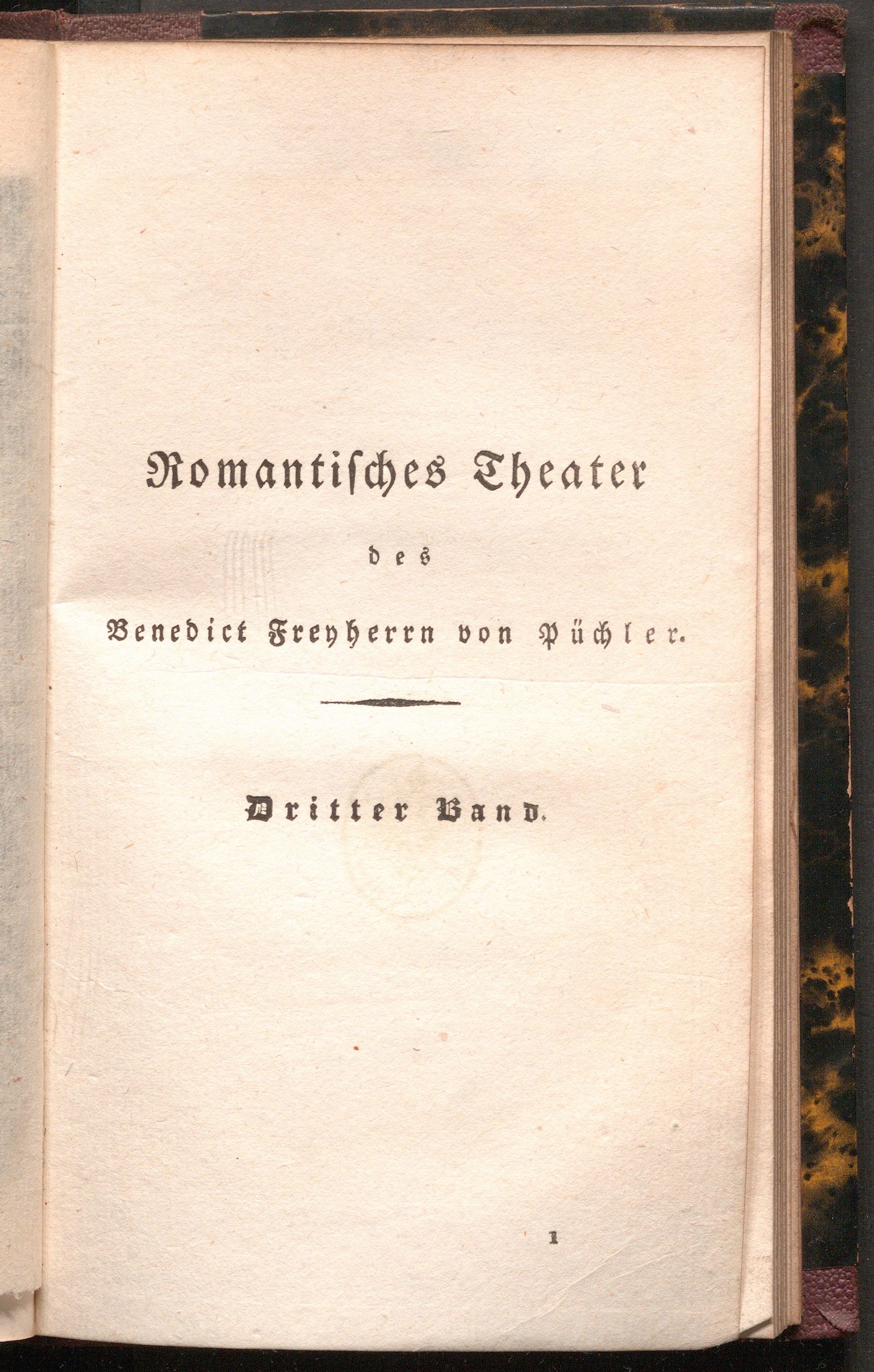 Romantisches Theater

des

Benedict Freyherrn von Püchler.

Dritter Band.

1